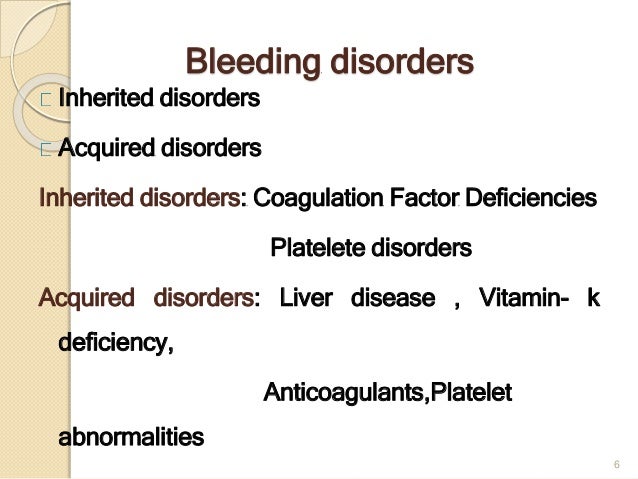 Bleeding disorders

Inherited disorders

Acquired disorders

Inherited disorders: Coagulation Factor Deficiencies

Platelete disorders

Acquired disorders: Liver disease , Vitamin- k deficiency,

Anticoagulants,Platelet abnormalities

6